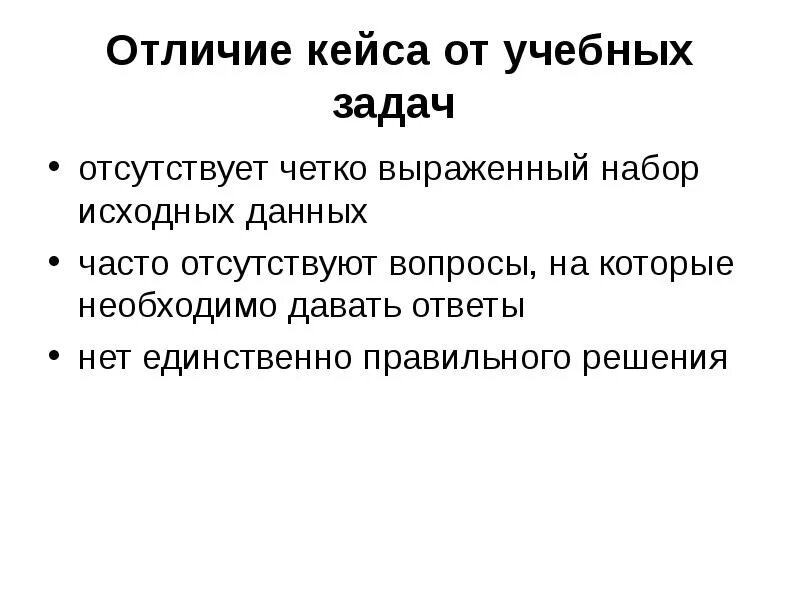 Отличие кейса от учебных задач

• отсутствует четко выраженный набор исходных данных
• часто отсутствуют вопросы, на которые необходимо давать ответы
• нет единственно правильного решения